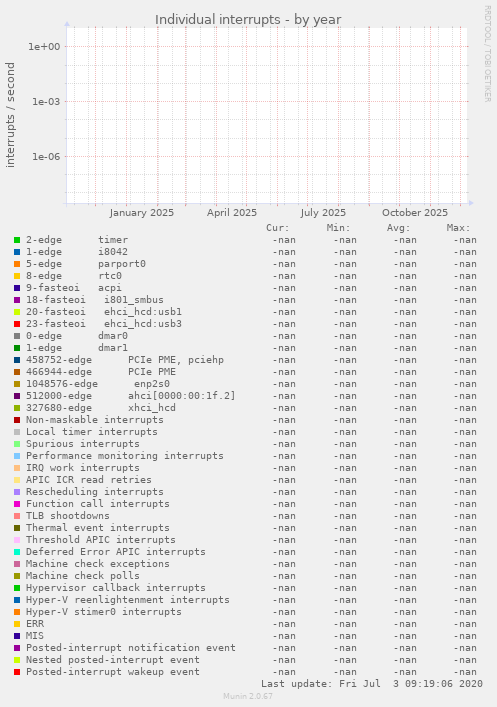 Individual interrupts - by year

RRDTOOL / TOBI OETIKER

interrupts / second

1e+00
1e-03
1e-06

January 2025 April 2025 July 2025 October 2025

| | Cur: | Min: | Avg: | Max: |
|---|---|---|---|---|
| 2-edge timer | -nan | -nan | -nan | -nan |
| 1-edge i8042 | -nan | -nan | -nan | -nan |
| 5-edge parport0 | -nan | -nan | -nan | -nan |
| 8-edge rtc0 | -nan | -nan | -nan | -nan |
| 9-fasteoi acpi | -nan | -nan | -nan | -nan |
| 18-fasteoi i801_smbus | -nan | -nan | -nan | -nan |
| 20-fasteoi ehci_hcd:usb1 | -nan | -nan | -nan | -nan |
| 23-fasteoi ehci_hcd:usb3 | -nan | -nan | -nan | -nan |
| 0-edge dmar0 | -nan | -nan | -nan | -nan |
| 1-edge dmar1 | -nan | -nan | -nan | -nan |
| 458752-edge PCIe PME, pciehp | -nan | -nan | -nan | -nan |
| 466944-edge PCIe PME | -nan | -nan | -nan | -nan |
| 1048576-edge enp2s0 | -nan | -nan | -nan | -nan |
| 512000-edge ahci[0000:00:1f.2] | -nan | -nan | -nan | -nan |
| 327680-edge xhci_hcd | -nan | -nan | -nan | -nan |
| Non-maskable interrupts | -nan | -nan | -nan | -nan |
| Local timer interrupts | -nan | -nan | -nan | -nan |
| Spurious interrupts | -nan | -nan | -nan | -nan |
| Performance monitoring interrupts | -nan | -nan | -nan | -nan |
| IRQ work interrupts | -nan | -nan | -nan | -nan |
| APIC ICR read retries | -nan | -nan | -nan | -nan |
| Rescheduling interrupts | -nan | -nan | -nan | -nan |
| Function call interrupts | -nan | -nan | -nan | -nan |
| TLB shootdowns | -nan | -nan | -nan | -nan |
| Thermal event interrupts | -nan | -nan | -nan | -nan |
| Threshold APIC interrupts | -nan | -nan | -nan | -nan |
| Deferred Error APIC interrupts | -nan | -nan | -nan | -nan |
| Machine check exceptions | -nan | -nan | -nan | -nan |
| Machine check polls | -nan | -nan | -nan | -nan |
| Hypervisor callback interrupts | -nan | -nan | -nan | -nan |
| Hyper-V reenlightenment interrupts | -nan | -nan | -nan | -nan |
| Hyper-V stimer0 interrupts | -nan | -nan | -nan | -nan |
| ERR | -nan | -nan | -nan | -nan |
| MIS | -nan | -nan | -nan | -nan |
| Posted-interrupt notification event | -nan | -nan | -nan | -nan |
| Nested posted-interrupt event | -nan | -nan | -nan | -nan |
| Posted-interrupt wakeup event | -nan | -nan | -nan | -nan |

Last update: Fri Jul 3 09:19:06 2020

Munin 2.0.67